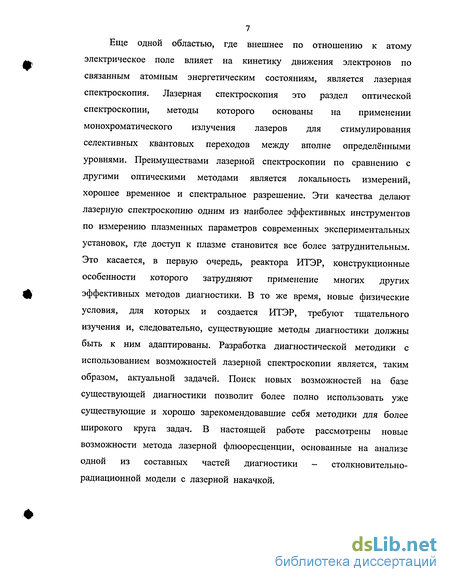 7

Еще одной областью, где внешнее по отношению к атому электрическое поле влияет на кинетику движения электронов по связанным атомным энергетическим состояниям, является лазерная спектроскопия. Лазерная спектроскопия это раздел оптической спектроскопии, методы которого основаны на применении монохроматического излучения лазеров для стимулирования селективных квантовых переходов между вполне определёнными уровнями. Преимуществами лазерной спектроскопии по сравнению с другими оптическими методами является локальность измерений, хорошее временное и спектральное разрешение. Эти качества делают лазерную спектроскопию одним из наиболее эффективных инструментов по измерению плазменных параметров современных экспериментальных установок, где доступ к плазме становится все более затруднительным. Это касается, в первую очередь, реактора ИТЭР, конструкционные особенности которого затрудняют применение многих других эффективных методов диагностики. В то же время, новые физические условия, для которых и создается ИТЭР, требуют тщательного изучения и, следовательно, существующие методы диагностики должны быть к ним адаптированы. Разработка диагностической методики с использованием возможностей лазерной спектроскопии является, таким образом, актуальной задачей. Поиск новых возможностей на базе существующей диагностики позволит более полно использовать уже существующие и хорошо зарекомендовавшие себя методики для более широкого круга задач. В настоящей работе рассмотрены новые возможности метода лазерной флюоресценции, основанные на анализе одной из составных частей диагностики – столкновительно-радиационной модели с лазерной накачкой.

dsLib.net
библиотека диссертаций